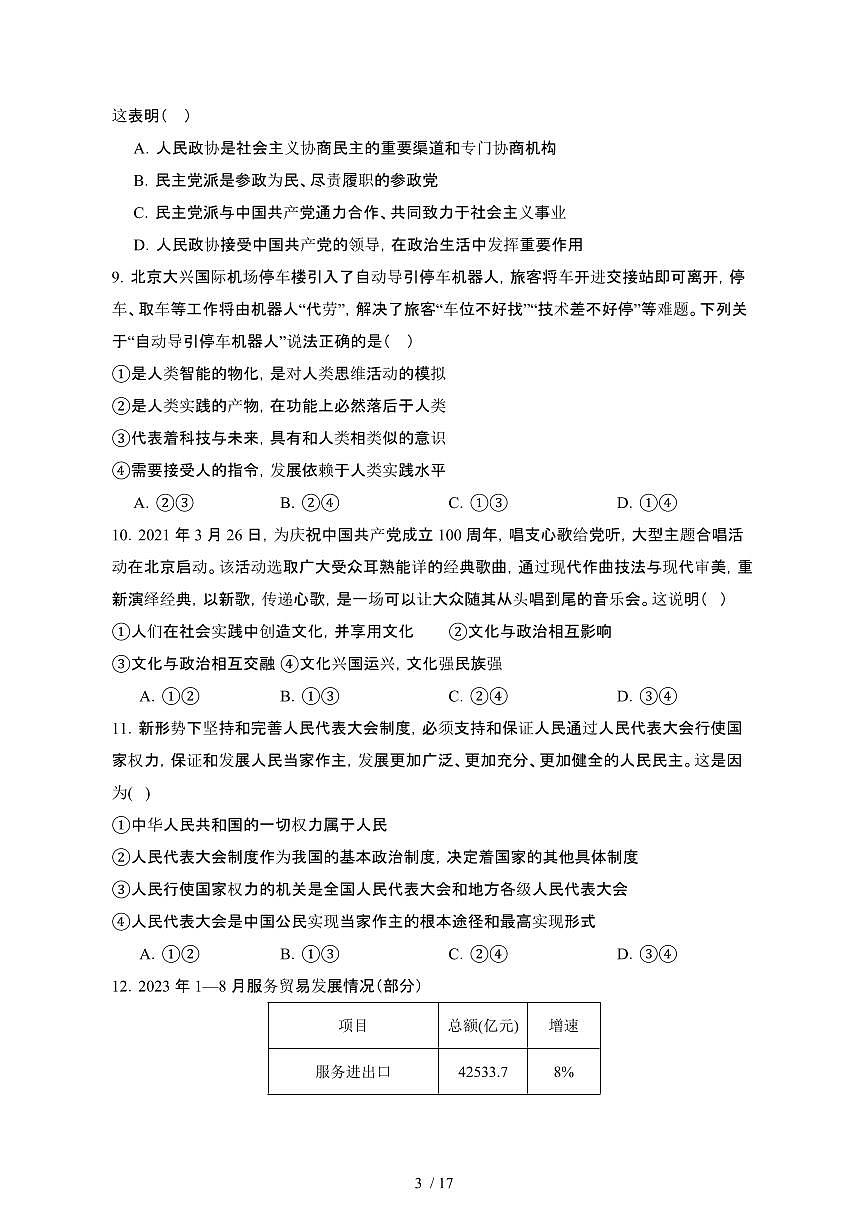 这表明(　)

A. 人民政协是社会主义协商民主的重要渠道和专门协商机构

B. 民主党派是参政为民、尽责履职的参政党

C. 民主党派与中国共产党通力合作、共同致力于社会主义事业

D. 人民政协接受中国共产党的领导，在政治生活中发挥重要作用

9. 北京大兴国际机场停车楼引入了自动导引停车机器人，旅客将车开进交接站即可离开，停车、取车等工作将由机器人“代劳”，解决了旅客“车位不好找”“技术差不好停”等难题。下列关于“自动导引停车机器人”说法正确的是(　)

①是人类智能的物化，是对人类思维活动的模拟

②是人类实践的产物，在功能上必然落后于人类

③代表着科技与未来，具有和人类相类似的意识

④需要接受人的指令，发展依赖于人类实践水平

A. ②③　　B. ②④　　C. ①③　　D. ①④

10. 2021 年 3 月 26 日，为庆祝中国共产党成立 100 周年，唱支心歌给党听，大型主题合唱活动在北京启动。该活动选取广大受众耳熟能详的经典歌曲，通过现代作曲技法与现代审美，重新演绎经典，以新歌，传递心歌，是一场可以让大众随其从头唱到尾的音乐会。这说明(　)

①人们在社会实践中创造文化，并享用文化　　②文化与政治相互影响

③文化与政治相互交融 ④文化兴国运兴，文化强民族强

A. ①②　　B. ①③　　C. ②④　　D. ③④

11. 新形势下坚持和完善人民代表大会制度，必须支持和保证人民通过人民代表大会行使国家权力，保证和发展人民当家作主，发展更加广泛、更加充分、更加健全的人民民主。这是因为(　)

①中华人民共和国的一切权力属于人民

②人民代表大会制度作为我国的基本政治制度，决定着国家的其他具体制度

③人民行使国家权力的机关是全国人民代表大会和地方各级人民代表大会

④人民代表大会是中国公民实现当家作主的根本途径和最高实现形式

A. ①②　　B. ①③　　C. ②④　　D. ③④

12. 2023 年 1—8 月服务贸易发展情况(部分)

| 项目 | 总额(亿元) | 增速 |
|---|---|---|
| 服务进出口 | 42533.7 | 8% |

3 / 17